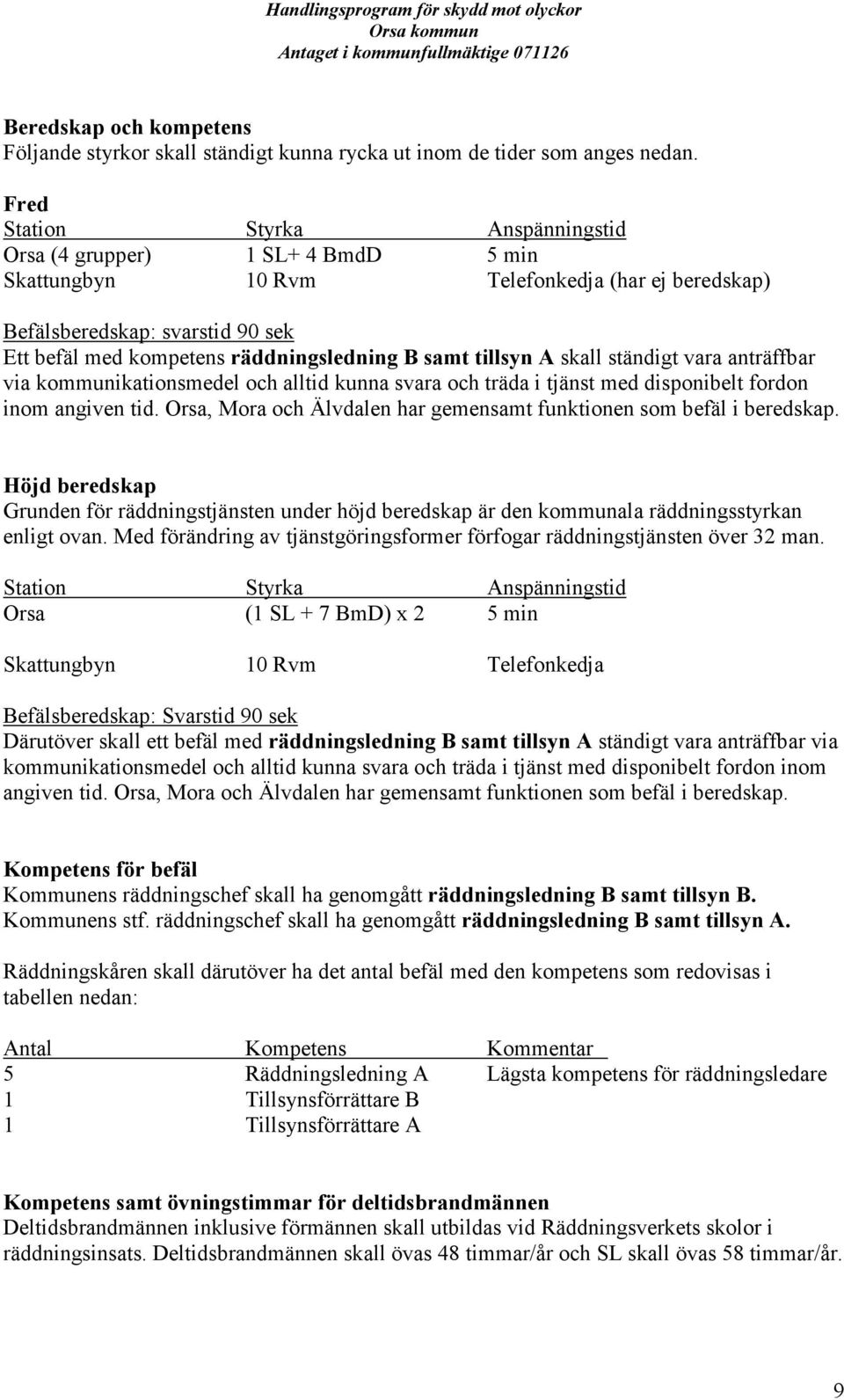 Handlingsprogram för skydd mot olyckor
Orsa kommun
Antaget i kommunfullmäktige 071126

Beredskap och kompetens
Följande styrkor skall ständigt kunna rycka ut inom de tider som anges nedan.

Fred

| Station | Styrka | Anspänningstid |
|---|---|---|
| Orsa (4 grupper) | 1 SL+ 4 BmdD | 5 min |
| Skattungbyn | 10 Rvm | Telefonkedja (har ej beredskap) |

Befälsberedskap: svarstid 90 sek
Ett befäl med kompetens räddningsledning B samt tillsyn A skall ständigt vara anträffbar via kommunikationsmedel och alltid kunna svara och träda i tjänst med disponibelt fordon inom angiven tid. Orsa, Mora och Älvdalen har gemensamt funktionen som befäl i beredskap.

Höjd beredskap
Grunden för räddningstjänsten under höjd beredskap är den kommunala räddningsstyrkan enligt ovan. Med förändring av tjänstgöringsformer förfogar räddningstjänsten över 32 man.

| Station | Styrka | Anspänningstid |
|---|---|---|
| Orsa | (1 SL + 7 BmD) x 2 | 5 min |
| Skattungbyn | 10 Rvm | Telefonkedja |

Befälsberedskap: Svarstid 90 sek
Därutöver skall ett befäl med räddningsledning B samt tillsyn A ständigt vara anträffbar via kommunikationsmedel och alltid kunna svara och träda i tjänst med disponibelt fordon inom angiven tid. Orsa, Mora och Älvdalen har gemensamt funktionen som befäl i beredskap.

Kompetens för befäl
Kommunens räddningschef skall ha genomgått räddningsledning B samt tillsyn B.
Kommunens stf. räddningschef skall ha genomgått räddningsledning B samt tillsyn A.

Räddningskåren skall därutöver ha det antal befäl med den kompetens som redovisas i tabellen nedan:

| Antal | Kompetens | Kommentar |
|---|---|---|
| 5 | Räddningsledning A | Lägsta kompetens för räddningsledare |
| 1 | Tillsynsförrättare B | |
| 1 | Tillsynsförrättare A | |

Kompetens samt övningstimmar för deltidsbrandmännen
Deltidsbrandmännen inklusive förmännen skall utbildas vid Räddningsverkets skolor i räddningsinsats. Deltidsbrandmännen skall övas 48 timmar/år och SL skall övas 58 timmar/år.

9